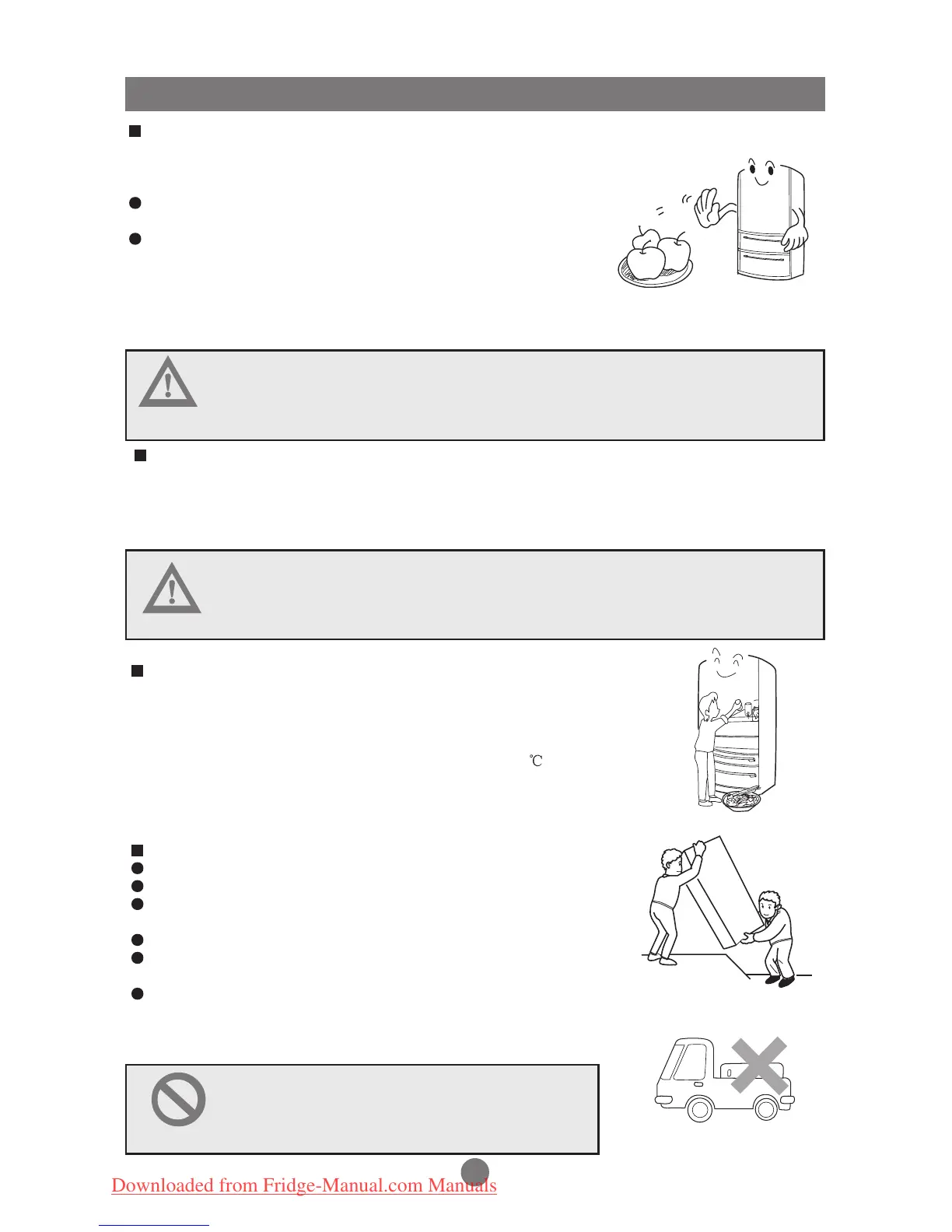 ℃

Downloaded from Fridge-Manual.com Manuals